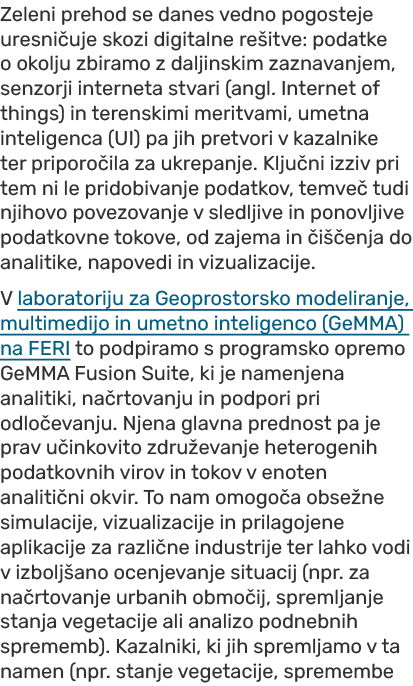 Zeleni prehod se danes vedno pogosteje uresničuje skozi digitalne rešitve: podatke o okolju zbiramo z daljinskim zaznavanjem, senzorji interneta stvari (angl. Internet of things) in terenskimi meritvami, umetna inteligenca (UI) pa jih pretvori v kazalnike ter priporočila za ukrepanje. Ključni izziv pri tem ni le pridobivanje podatkov, temveč tudi njihovo povezovanje v sledljive in ponovljive podatkovne tokove, od zajema in čiščenja do analitike, napovedi in vizualizacije.

V laboratoriju za Geoprostorsko modeliranje, multimedijo in umetno inteligenco (GeMMA) na FERI to podpiramo s programsko opremo GeMMA Fusion Suite, ki je namenjena analitiki, načrtovanju in podpori pri odločevanju. Njena glavna prednost pa je prav učinkovito združevanje heterogenih podatkovnih virov in tokov v enoten analitični okvir. To nam omogoča obsežne simulacije, vizualizacije in prilagojene aplikacije za različne industrije ter lahko vodi v izboljšano ocenjevanje situacij (npr. za načrtovanje urbanih območij, spremljanje stanja vegetacije ali analizo podnebnih sprememb). Kazalniki, ki jih spremljamo v ta namen (npr. stanje vegetacije, spremembe